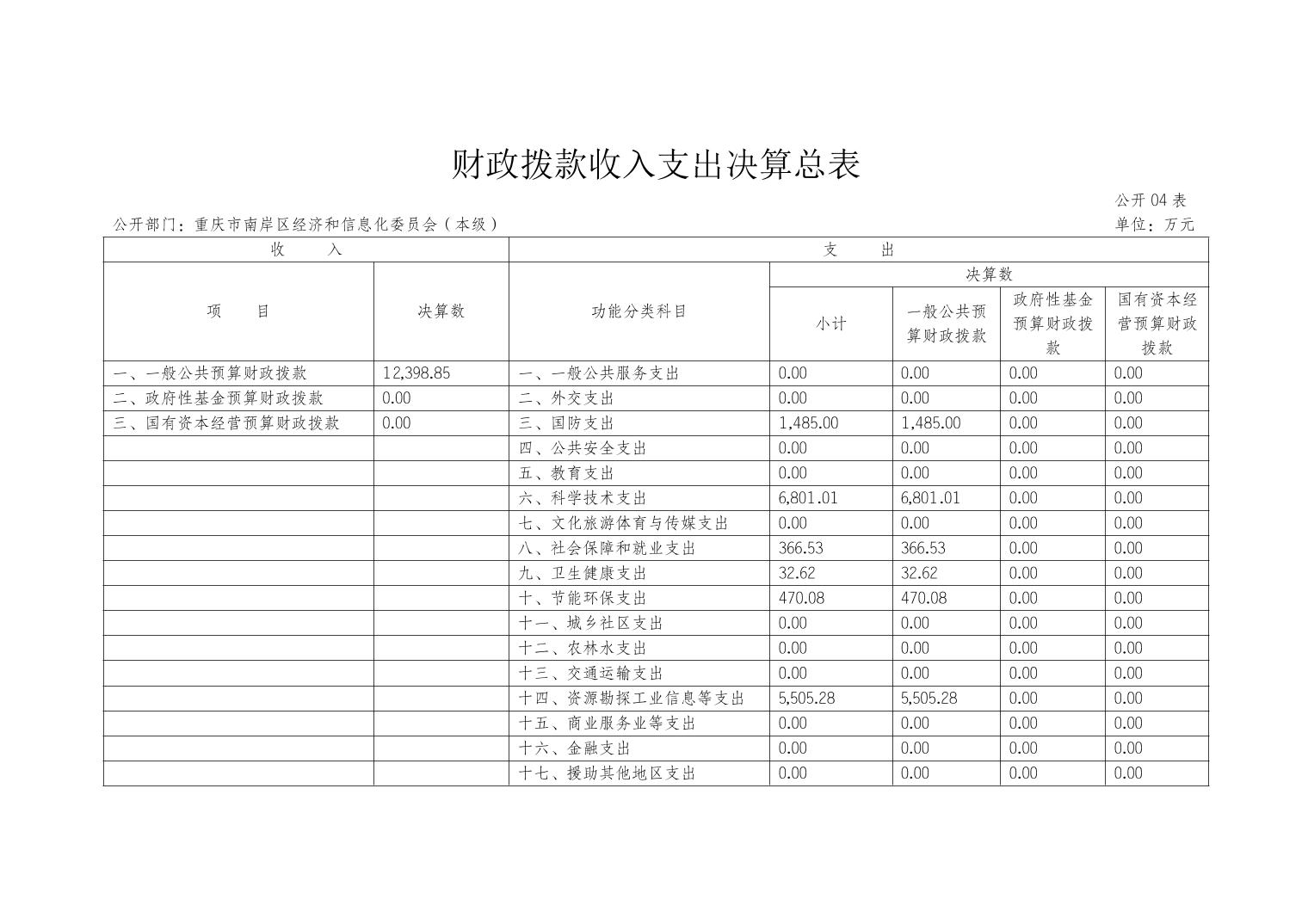 财政拨款收入支出决算总表

公开 04 表

公开部门：重庆市南岸区经济和信息化委员会（本级）

单位：万元

| 收 入 | | 支 出 | | | | |
|---|---|---|---|---|---|---|
| 项 目 | 决算数 | 功能分类科目 | 决算数 | | | |
| | | | 小计 | 一般公共预算财政拨款 | 政府性基金预算财政拨款 | 国有资本经营预算财政拨款 |
| 一、一般公共预算财政拨款 | 12,398.85 | 一、一般公共服务支出 | 0.00 | 0.00 | 0.00 | 0.00 |
| 二、政府性基金预算财政拨款 | 0.00 | 二、外交支出 | 0.00 | 0.00 | 0.00 | 0.00 |
| 三、国有资本经营预算财政拨款 | 0.00 | 三、国防支出 | 1,485.00 | 1,485.00 | 0.00 | 0.00 |
| | | 四、公共安全支出 | 0.00 | 0.00 | 0.00 | 0.00 |
| | | 五、教育支出 | 0.00 | 0.00 | 0.00 | 0.00 |
| | | 六、科学技术支出 | 6,801.01 | 6,801.01 | 0.00 | 0.00 |
| | | 七、文化旅游体育与传媒支出 | 0.00 | 0.00 | 0.00 | 0.00 |
| | | 八、社会保障和就业支出 | 366.53 | 366.53 | 0.00 | 0.00 |
| | | 九、卫生健康支出 | 32.62 | 32.62 | 0.00 | 0.00 |
| | | 十、节能环保支出 | 470.08 | 470.08 | 0.00 | 0.00 |
| | | 十一、城乡社区支出 | 0.00 | 0.00 | 0.00 | 0.00 |
| | | 十二、农林水支出 | 0.00 | 0.00 | 0.00 | 0.00 |
| | | 十三、交通运输支出 | 0.00 | 0.00 | 0.00 | 0.00 |
| | | 十四、资源勘探工业信息等支出 | 5,505.28 | 5,505.28 | 0.00 | 0.00 |
| | | 十五、商业服务业等支出 | 0.00 | 0.00 | 0.00 | 0.00 |
| | | 十六、金融支出 | 0.00 | 0.00 | 0.00 | 0.00 |
| | | 十七、援助其他地区支出 | 0.00 | 0.00 | 0.00 | 0.00 |